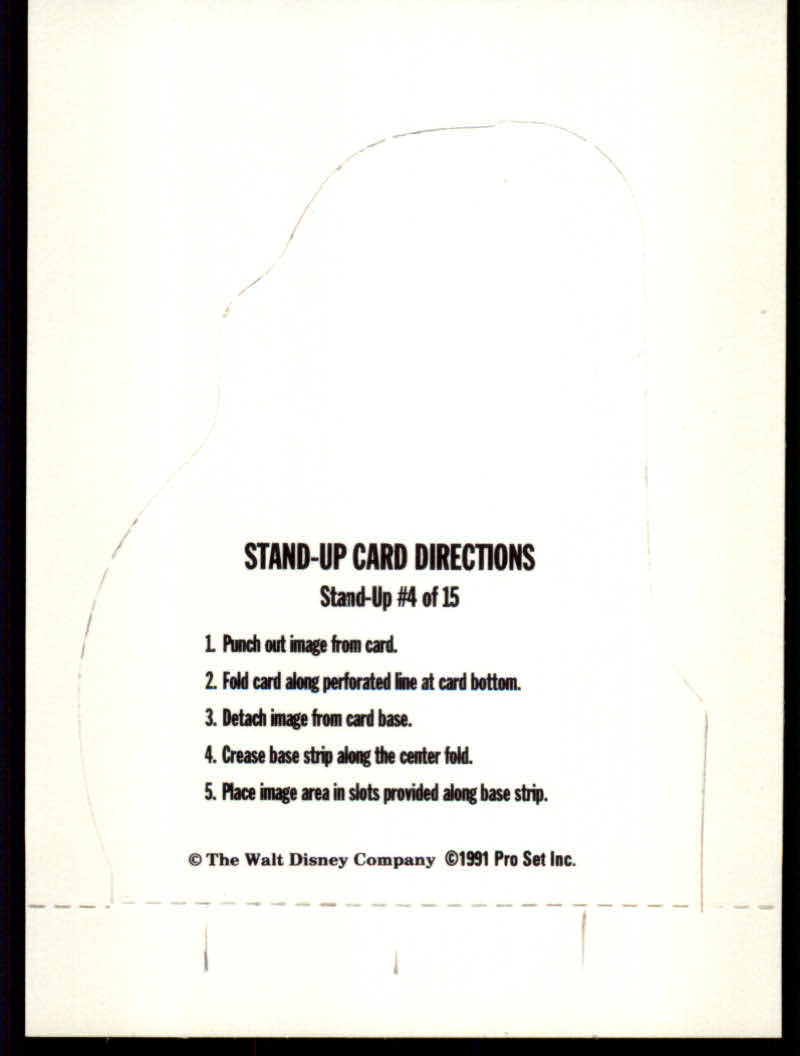 STAND-UP CARD DIRECTIONS
Stand-Up #4 of 15

1. Punch out image from card.
2. Fold card along perforated line at card bottom.
3. Detach image from card base.
4. Crease base strip along the center fold.
5. Place image area in slots provided along base strip.

© The Walt Disney Company ©1991 Pro Set Inc.